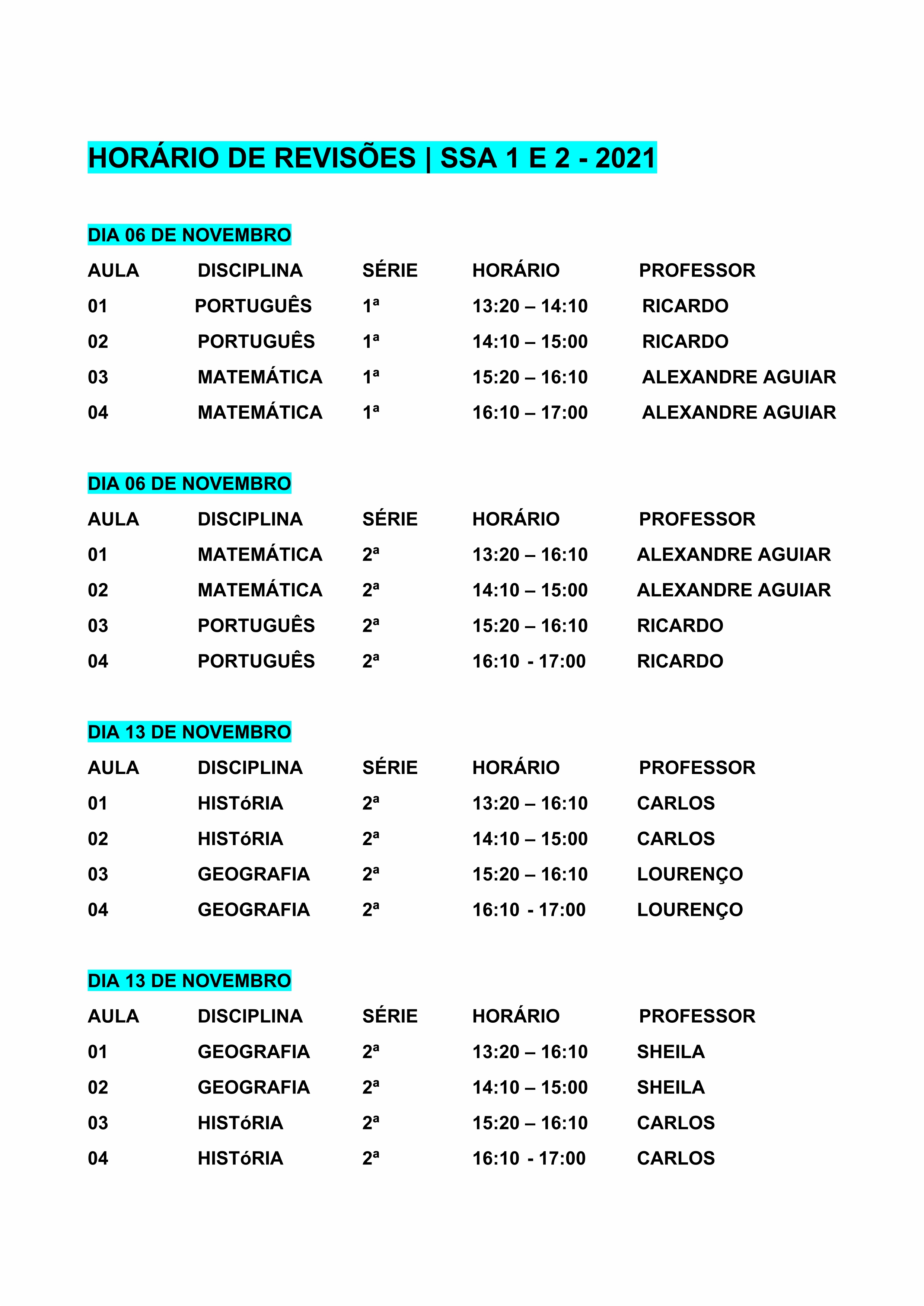 HORÁRIO DE REVISÕES | SSA 1 E 2 - 2021

DIA 06 DE NOVEMBRO

| AULA | DISCIPLINA | SÉRIE | HORÁRIO | PROFESSOR |
|---|---|---|---|---|
| 01 | PORTUGUÊS | 1ª | 13:20 – 14:10 | RICARDO |
| 02 | PORTUGUÊS | 1ª | 14:10 – 15:00 | RICARDO |
| 03 | MATEMÁTICA | 1ª | 15:20 – 16:10 | ALEXANDRE AGUIAR |
| 04 | MATEMÁTICA | 1ª | 16:10 – 17:00 | ALEXANDRE AGUIAR |

DIA 06 DE NOVEMBRO

| AULA | DISCIPLINA | SÉRIE | HORÁRIO | PROFESSOR |
|---|---|---|---|---|
| 01 | MATEMÁTICA | 2ª | 13:20 – 16:10 | ALEXANDRE AGUIAR |
| 02 | MATEMÁTICA | 2ª | 14:10 – 15:00 | ALEXANDRE AGUIAR |
| 03 | PORTUGUÊS | 2ª | 15:20 – 16:10 | RICARDO |
| 04 | PORTUGUÊS | 2ª | 16:10 - 17:00 | RICARDO |

DIA 13 DE NOVEMBRO

| AULA | DISCIPLINA | SÉRIE | HORÁRIO | PROFESSOR |
|---|---|---|---|---|
| 01 | HISTóRIA | 2ª | 13:20 – 16:10 | CARLOS |
| 02 | HISTóRIA | 2ª | 14:10 – 15:00 | CARLOS |
| 03 | GEOGRAFIA | 2ª | 15:20 – 16:10 | LOURENÇO |
| 04 | GEOGRAFIA | 2ª | 16:10 - 17:00 | LOURENÇO |

DIA 13 DE NOVEMBRO

| AULA | DISCIPLINA | SÉRIE | HORÁRIO | PROFESSOR |
|---|---|---|---|---|
| 01 | GEOGRAFIA | 2ª | 13:20 – 16:10 | SHEILA |
| 02 | GEOGRAFIA | 2ª | 14:10 – 15:00 | SHEILA |
| 03 | HISTóRIA | 2ª | 15:20 – 16:10 | CARLOS |
| 04 | HISTóRIA | 2ª | 16:10 - 17:00 | CARLOS |